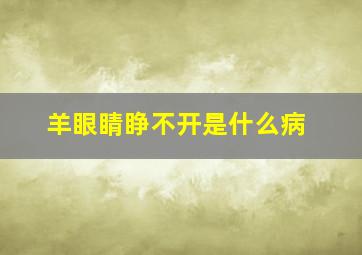 羊眼睛睁不开是什么病